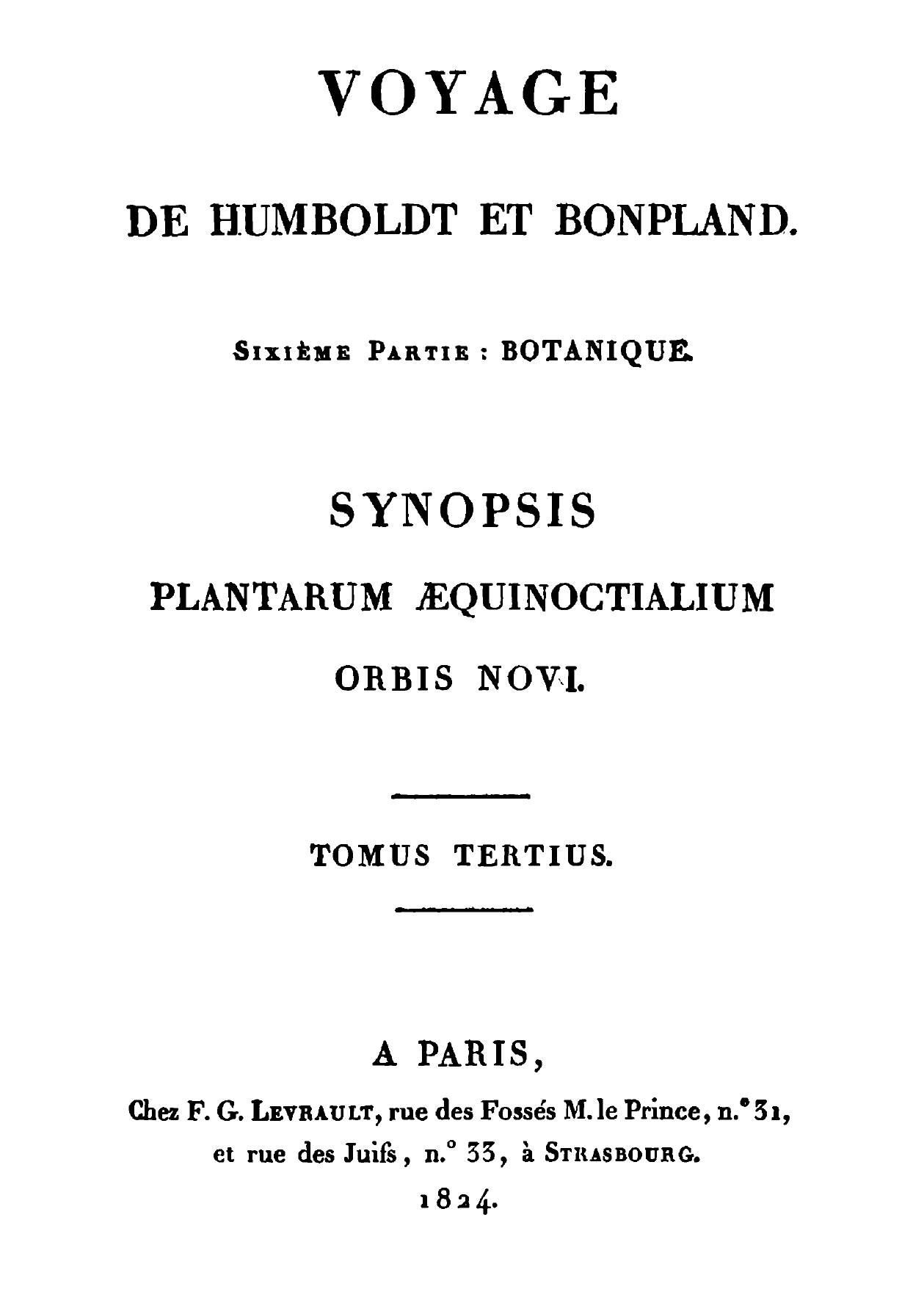 VOYAGE

DE HUMBOLDT ET BONPLAND.

Sixième Partie : BOTANIQUE.

SYNOPSIS

PLANTARUM ÆQUINOCTIALIUM

ORBIS NOVI.

TOMUS TERTIUS.

A PARIS,

Chez F. G. Levrault, rue des Fossés M. le Prince, n.° 31, et rue des Juifs, n.° 33, à Strasbourg.

1824.